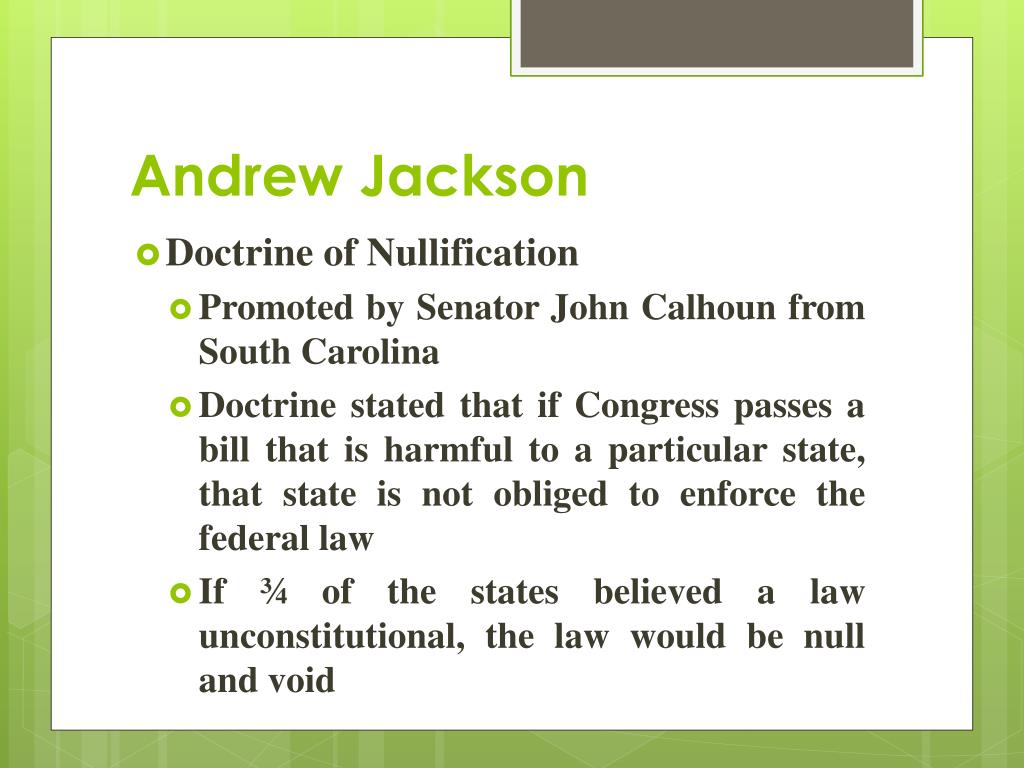 Andrew Jackson

Doctrine of Nullification

Promoted by Senator John Calhoun from South Carolina

Doctrine stated that if Congress passes a bill that is harmful to a particular state, that state is not obliged to enforce the federal law

If ¾ of the states believed a law unconstitutional, the law would be null and void